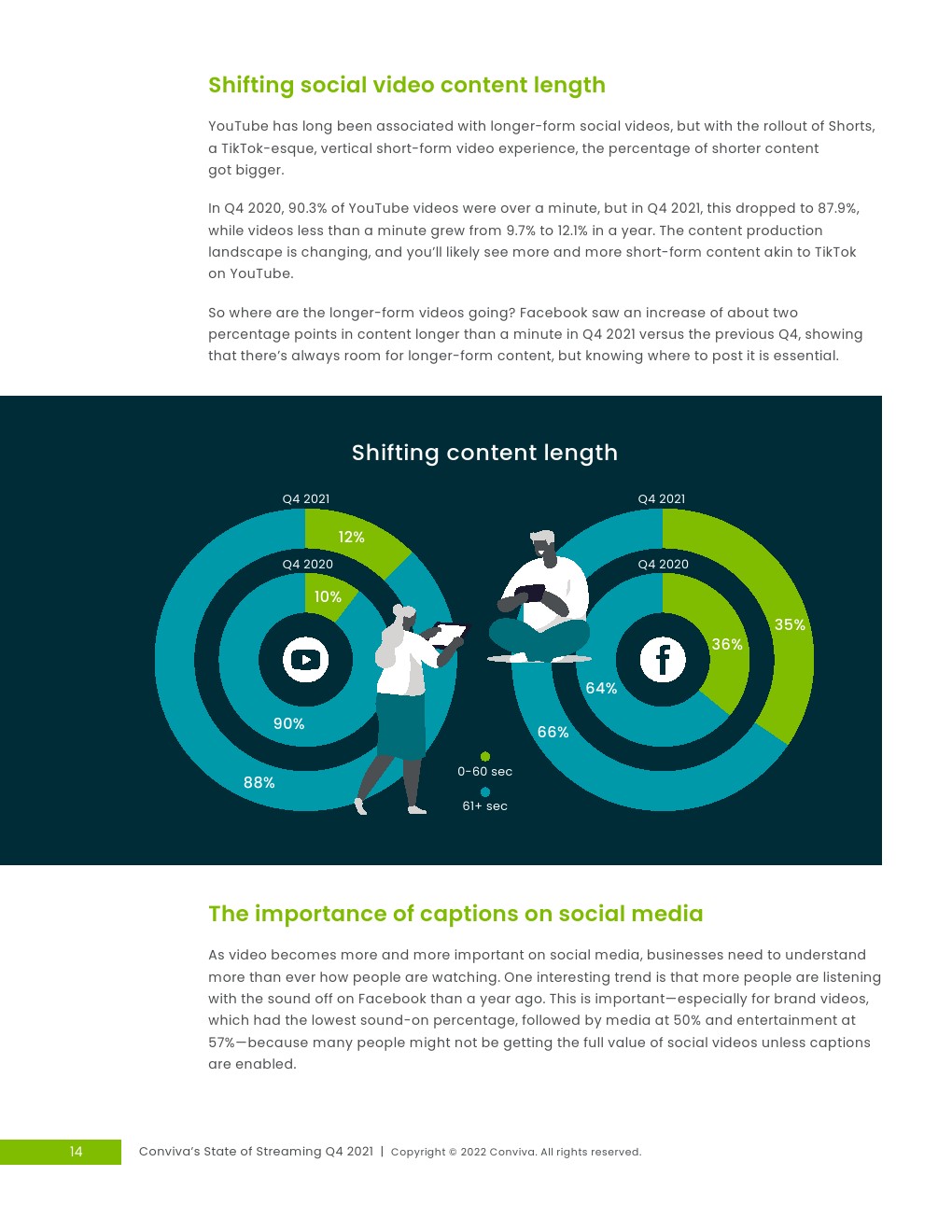 Shifting social video content length

YouTube has long been associated with longer-form social videos, but with the rollout of Shorts, a TikTok-esque, vertical short-form video experience, the percentage of shorter content got bigger.

In Q4 2020, 90.3% of YouTube videos were over a minute, but in Q4 2021, this dropped to 87.9%, while videos less than a minute grew from 9.7% to 12.1% in a year. The content production landscape is changing, and you'll likely see more and more short-form content akin to TikTok on YouTube.

So where are the longer-form videos going? Facebook saw an increase of about two percentage points in content longer than a minute in Q4 2021 versus the previous Q4, showing that there's always room for longer-form content, but knowing where to post it is essential.

Shifting content length

Q4 2021
12%
Q4 2020
10%
90%
88%

Q4 2021
Q4 2020
35%
36%
64%
66%

0-60 sec
61+ sec

The importance of captions on social media

As video becomes more and more important on social media, businesses need to understand more than ever how people are watching. One interesting trend is that more people are listening with the sound off on Facebook than a year ago. This is important—especially for brand videos, which had the lowest sound-on percentage, followed by media at 50% and entertainment at 57%—because many people might not be getting the full value of social videos unless captions are enabled.

14 Conviva's State of Streaming Q4 2021 | Copyright © 2022 Conviva. All rights reserved.